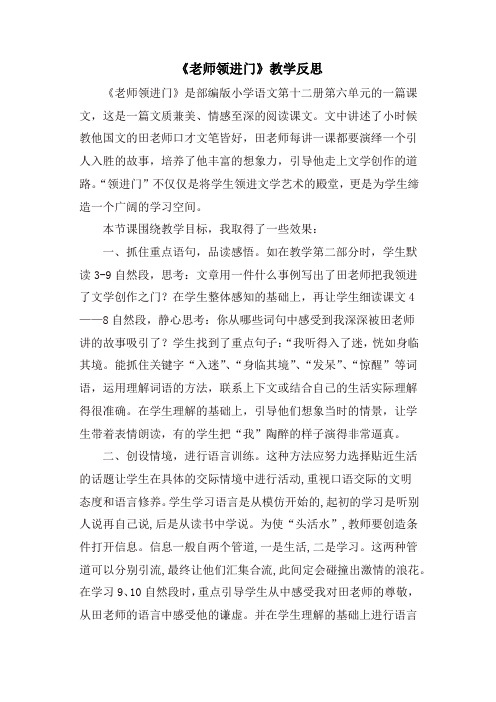 《老师领进门》教学反思

《老师领进门》是部编版小学语文第十二册第六单元的一篇课文，这是一篇文质兼美、情感至深的阅读课文。文中讲述了小时候教他国文的田老师口才文笔皆好，田老师每讲一课都要演绎一个引人入胜的故事，培养了他丰富的想象力，引导他走上文学创作的道路。“领进门”不仅仅是将学生领进文学艺术的殿堂，更是为学生缔造一个广阔的学习空间。

本节课围绕教学目标，我取得了一些效果：

一、抓住重点语句，品读感悟。如在教学第二部分时，学生默读 3-9 自然段，思考：文章用一件什么事例写出了田老师把我领进了文学创作之门？在学生整体感知的基础上，再让学生细读课文 4——8 自然段，静心思考：你从哪些词句中感受到我深深被田老师讲的故事吸引了？学生找到了重点句子：“我听得入了迷，恍如身临其境。能抓住关键字“入迷”、“身临其境”、“发呆”、“惊醒”等词语，运用理解词语的方法，联系上下文或结合自己的生活实际理解得很准确。在学生理解的基础上，引导他们想象当时的情景，让学生带着表情朗读，有的学生把“我”陶醉的样子演得非常逼真。

二、创设情境，进行语言训练。这种方法应努力选择贴近生活的话题让学生在具体的交际情境中进行活动，重视口语交际的文明态度和语言修养。学生学习语言是从模仿开始的，起初的学习是听别人说再自己说，后是从读书中学说。为使“头活水”，教师要创造条件打开信息。信息一般自两个管道，一是生活，二是学习。这两种管道可以分别引流，最终让他们汇集合流，此间定会碰撞出激情的浪花。在学习 9、10 自然段时，重点引导学生从中感受我对田老师的尊敬，从田老师的语言中感受他的谦虚。并在学生理解的基础上进行语言